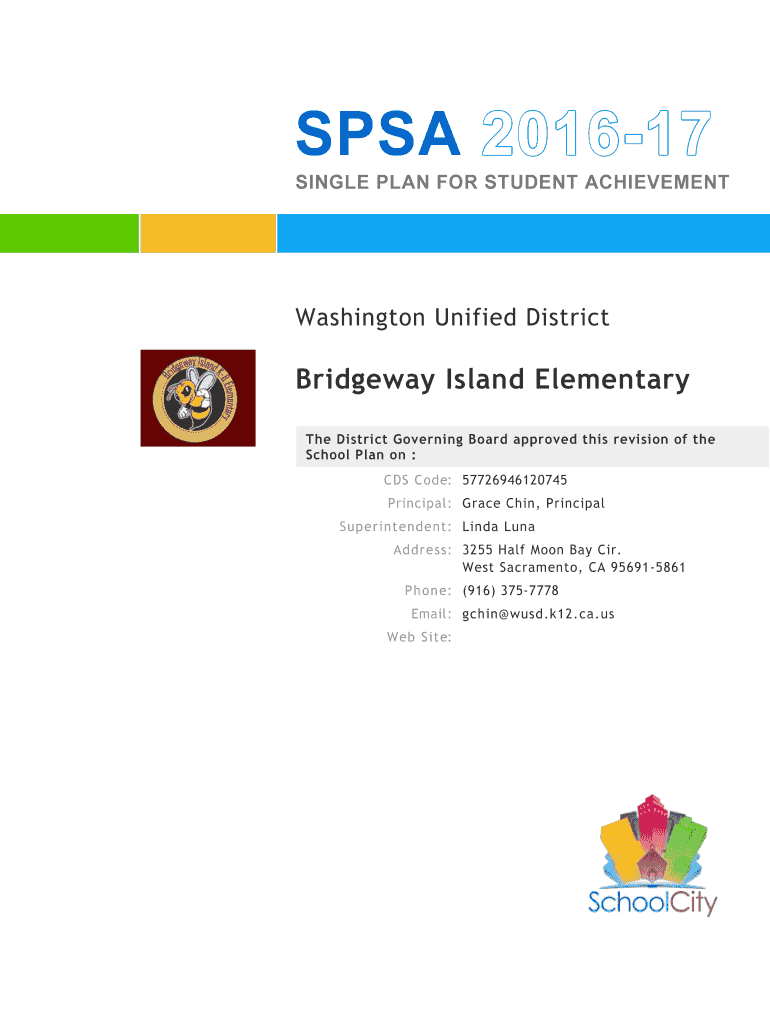 SPSA 2016-17

SINGLE PLAN FOR STUDENT ACHIEVEMENT

Washington Unified District

Bridgeway Island K-8 Elementary

Bridgeway Island Elementary

The District Governing Board approved this revision of the School Plan on :

CDS Code: 57726946120745

Principal: Grace Chin, Principal

Superintendent: Linda Luna

Address: 3255 Half Moon Bay Cir.
West Sacramento, CA 95691-5861

Phone: (916) 375-7778

Email: gchin@wusd.k12.ca.us

Web Site:

SchoolCity